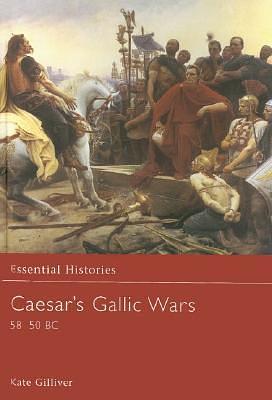 Essential Histories

Caesar's Gallic Wars

58 50 BC

Kate Gilliver